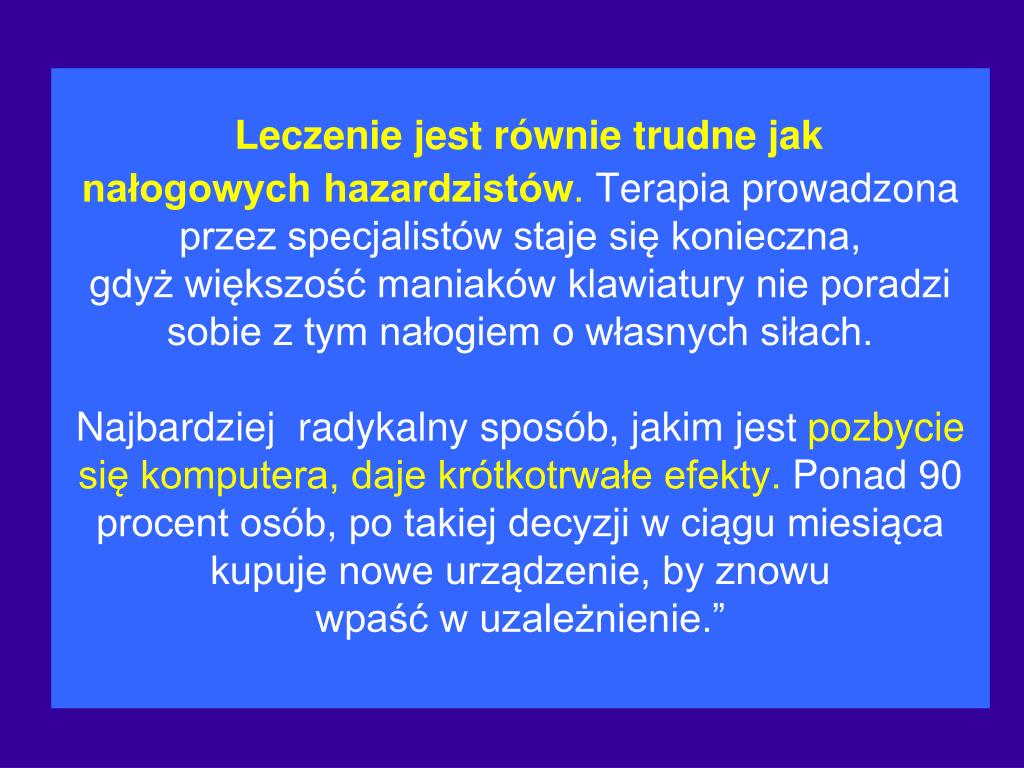 Leczenie jest równie trudne jak nałogowych hazardzistów. Terapia prowadzona przez specjalistów staje się konieczna, gdyż większość maniaków klawiatury nie poradzi sobie z tym nałogiem o własnych siłach.

Najbardziej  radykalny sposób, jakim jest pozbycie się komputera, daje krótkotrwałe efekty. Ponad 90 procent osób, po takiej decyzji w ciągu miesiąca kupuje nowe urządzenie, by znowu wpaść w uzależnienie.”